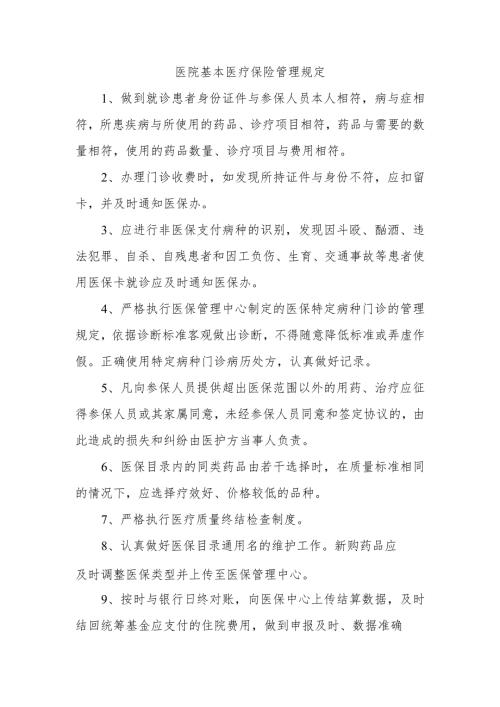 医院基本医疗保险管理规定

1、做到就诊患者身份证件与参保人员本人相符，病与症相符，所患疾病与所使用的药品、诊疗项目相符，药品与需要的数量相符，使用的药品数量、诊疗项目与费用相符。

2、办理门诊收费时，如发现所持证件与身份不符，应扣留卡，并及时通知医保办。

3、应进行非医保支付病种的识别，发现因斗殴、酗酒、违法犯罪、自杀、自残患者和因工负伤、生育、交通事故等患者使用医保卡就诊应及时通知医保办。

4、严格执行医保管理中心制定的医保特定病种门诊的管理规定，依据诊断标准客观做出诊断，不得随意降低标准或弄虚作假。正确使用特定病种门诊病历处方，认真做好记录。

5、凡向参保人员提供超出医保范围以外的用药、治疗应征得参保人员或其家属同意，未经参保人员同意和签定协议的，由此造成的损失和纠纷由医护方当事人负责。

6、医保目录内的同类药品由若干选择时，在质量标准相同的情况下，应选择疗效好、价格较低的品种。

7、严格执行医疗质量终结检查制度。

8、认真做好医保目录通用名的维护工作。新购药品应及时调整医保类型并上传至医保管理中心。

9、按时与银行日终对账，向医保中心上传结算数据，及时结回统筹基金应支付的住院费用，做到申报及时、数据准确